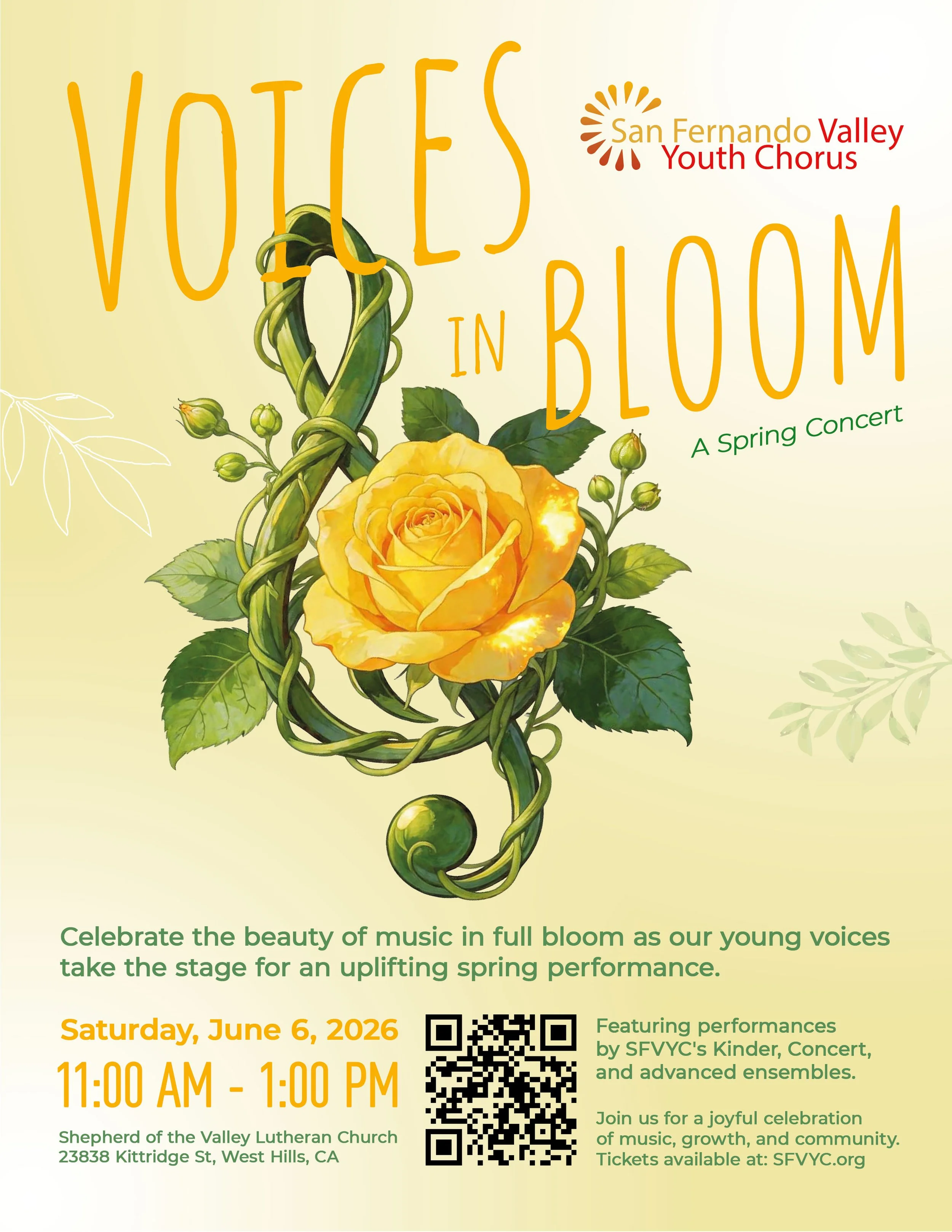 VOICES IN BLOOM

San Fernando Valley
Youth Chorus

A Spring Concert

Celebrate the beauty of music in full bloom as our young voices take the stage for an uplifting spring performance.

Saturday, June 6, 2026
11:00 AM - 1:00 PM

Shepherd of the Valley Lutheran Church
23838 Kittridge St, West Hills, CA

Featuring performances by SFVYC's Kinder, Concert, and advanced ensembles.

Join us for a joyful celebration of music, growth, and community. Tickets available at: SFVYC.org